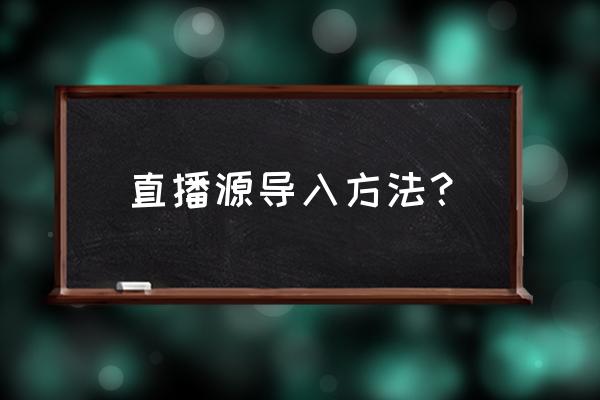 直播源导入方法？